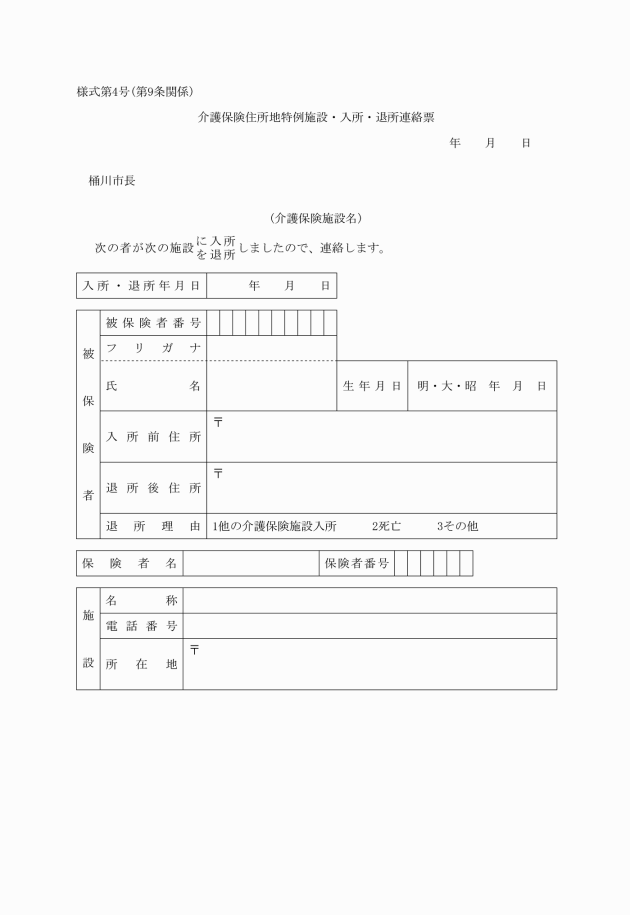 様式第4号(第9条関係)

介護保険住所地特例施設・入所・退所連絡票

年　月　日

桶川市長

(介護保険施設名)

次の者が次の施設に入所を退所しましたので、連絡します。

| 入所・退所年月日 | 年　月　日 |
|---|---|

| 被保険者 | 被保険者番号 | | | |
|---|---|---|---|---|
| | フリガナ | | | |
| | 氏名 | | 生年月日 | 明・大・昭　年　月　日 |
| | 入所前住所 | 〒 | | |
| | 退所後住所 | 〒 | | |
| | 退所理由 | 1他の介護保険施設入所　2死亡　3その他 | | |

| 保険者名 | | 保険者番号 | |
|---|---|---|---|

| 施設 | 名称 | |
|---|---|---|
| | 電話番号 | |
| | 所在地 | 〒 |